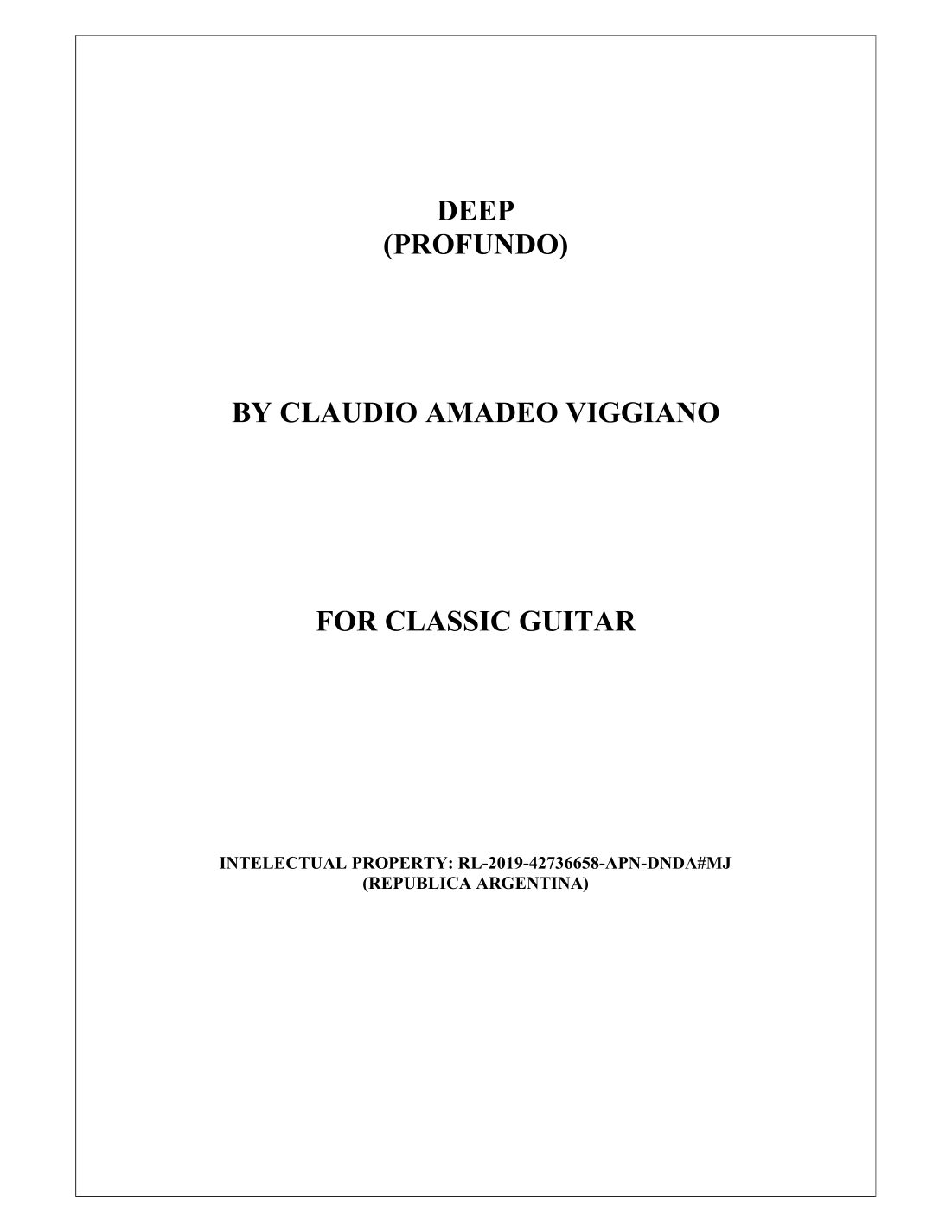 DEEP
(PROFUNDO)

BY CLAUDIO AMADEO VIGGIANO

FOR CLASSIC GUITAR

INTELECTUAL PROPERTY: RL-2019-42736658-APN-DNDA#MJ
(REPUBLICA ARGENTINA)